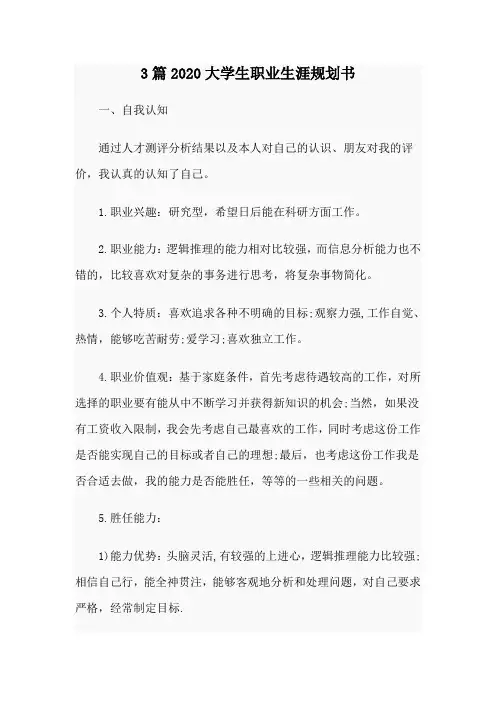 3篇2020大学生职业生涯规划书

一、自我认知

通过人才测评分析结果以及本人对自己的认识、朋友对我的评价，我认真的认知了自己。

1.职业兴趣：研究型，希望日后能在科研方面工作。

2.职业能力：逻辑推理的能力相对比较强，而信息分析能力也不错的，比较喜欢对复杂的事务进行思考，将复杂事物简化。

3.个人特质：喜欢追求各种不明确的目标;观察力强,工作自觉、热情，能够吃苦耐劳;爱学习;喜欢独立工作。

4.职业价值观：基于家庭条件，首先考虑待遇较高的工作，对所选择的职业要有能从中不断学习并获得新知识的机会;当然，如果没有工资收入限制，我会先考虑自己最喜欢的工作，同时考虑这份工作是否能实现自己的目标或者自己的理想;最后，也考虑这份工作我是否合适去做，我的能力是否能胜任，等等的一些相关的问题。

5.胜任能力：

1)能力优势：头脑灵活,有较强的上进心，逻辑推理能力比较强;相信自己行，能全神贯注，能够客观地分析和处理问题，对自己要求严格，经常制定目标.